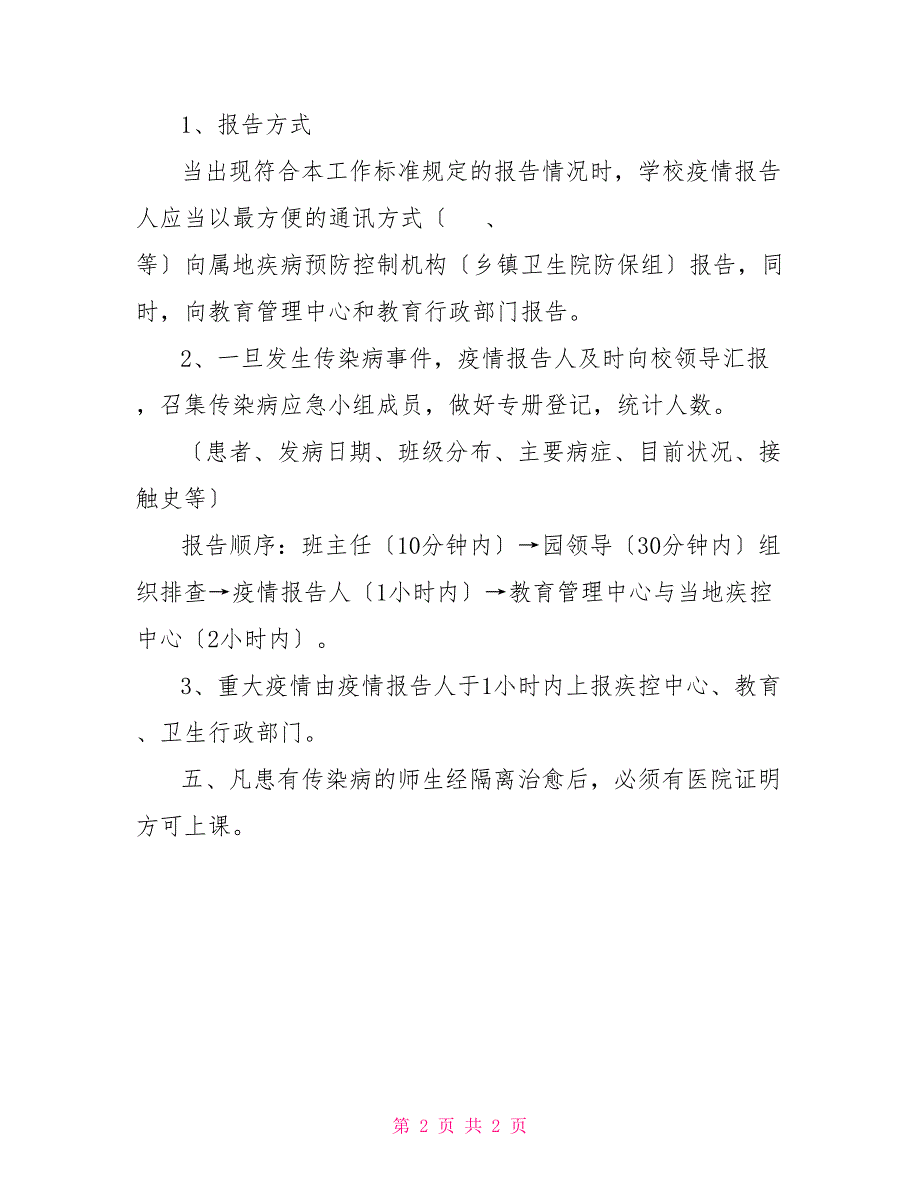 1、报告方式

当出现符合本工作标准规定的报告情况时，学校疫情报告人应当以最方便的通讯方式〔　　、

等〕向属地疾病预防控制机构〔乡镇卫生院防保组〕报告，同时，向教育管理中心和教育行政部门报告。

2、一旦发生传染病事件，疫情报告人及时向校领导汇报，召集传染病应急小组成员，做好专册登记，统计人数。

〔患者、发病日期、班级分布、主要病症、目前状况、接触史等〕

报告顺序：班主任〔10分钟内〕→园领导〔30分钟内〕组织排查→疫情报告人〔1小时内〕→教育管理中心与当地疾控中心〔2小时内〕。

3、重大疫情由疫情报告人于1小时内上报疾控中心、教育、卫生行政部门。

五、凡患有传染病的师生经隔离治愈后，必须有医院证明方可上课。

第 2 页 共 2 页